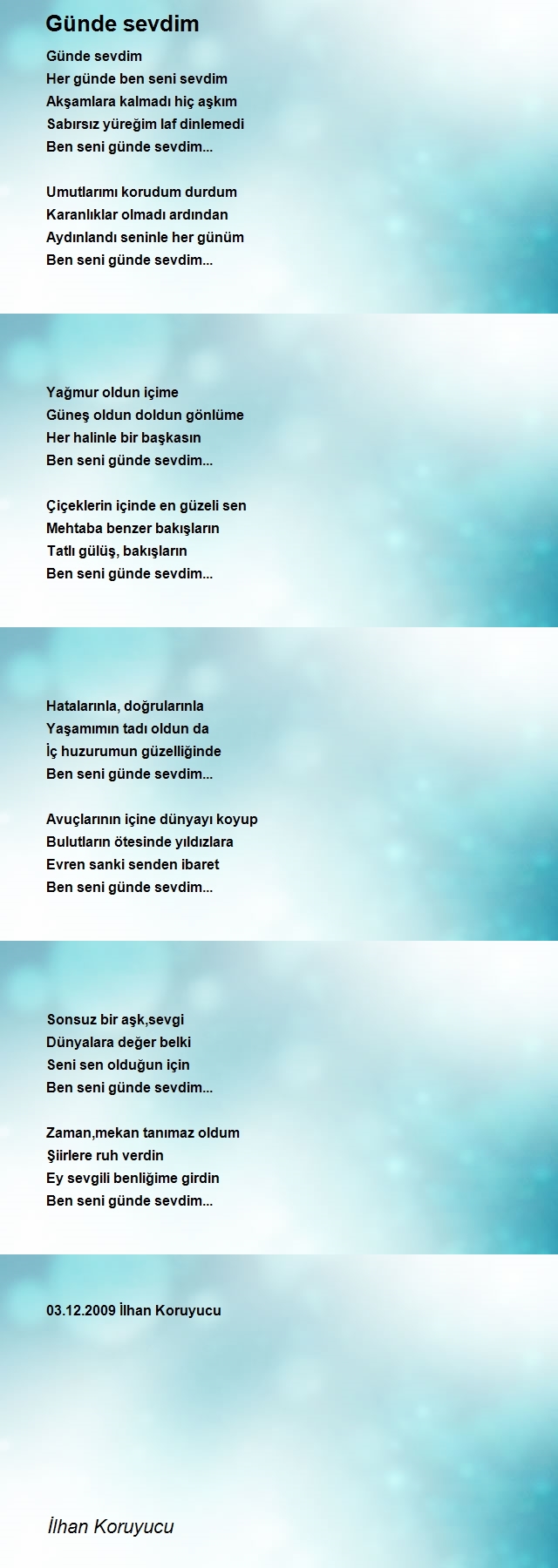 Günde sevdim

Günde sevdim
Her günde ben seni sevdim
Akşamlara kalmadı hiç aşkım
Sabırsız yüreğim laf dinlemedi
Ben seni günde sevdim...

Umutlarımı korudum durdum
Karanlıklar olmadı ardından
Aydınlandı seninle her günüm
Ben seni günde sevdim...

Yağmur oldun içime
Güneş oldun doldun gönlüme
Her halinle bir başkasın
Ben seni günde sevdim...

Çiçeklerin içinde en güzeli sen
Mehtaba benzer bakışların
Tatlı gülüş, bakışların
Ben seni günde sevdim...

Hatalarınla, doğrularınla
Yaşamımın tadı oldun da
İç huzurumun güzelliğinde
Ben seni günde sevdim...

Avuçlarının içine dünyayı koyup
Bulutların ötesinde yıldızlara
Evren sanki senden ibaret
Ben seni günde sevdim...

Sonsuz bir aşk,sevgi
Dünyalara değer belki
Seni sen olduğun için
Ben seni günde sevdim...

Zaman,mekan tanımaz oldum
Şiirlere ruh verdin
Ey sevgili benliğime girdin
Ben seni günde sevdim...

03.12.2009 İlhan Koruyucu

İlhan Koruyucu